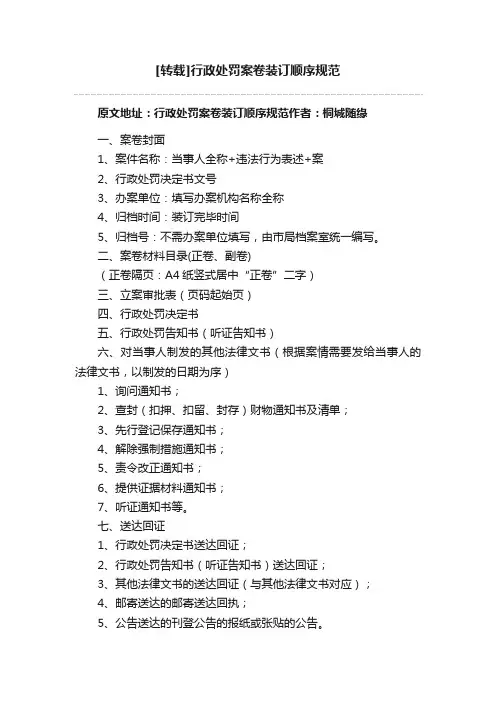 [转载]行政处罚案卷装订顺序规范

原文地址：行政处罚案卷装订顺序规范作者：桐城随缘

一、案卷封面

1、案件名称：当事人全称+违法行为表述+案

2、行政处罚决定书文号

3、办案单位：填写办案机构名称全称

4、归档时间：装订完毕时间

5、归档号：不需办案单位填写，由市局档案室统一编写。

二、案卷材料目录(正卷、副卷)

（正卷隔页：A4 纸竖式居中“正卷”二字）

三、立案审批表（页码起始页）

四、行政处罚决定书

五、行政处罚告知书（听证告知书）

六、对当事人制发的其他法律文书（根据案情需要发给当事人的法律文书，以制发的日期为序）

1、询问通知书；

2、查封（扣押、扣留、封存）财物通知书及清单；

3、先行登记保存通知书；

4、解除强制措施通知书；

5、责令改正通知书；

6、提供证据材料通知书；

7、听证通知书等。

七、送达回证

1、行政处罚决定书送达回证；

2、行政处罚告知书（听证告知书）送达回证；

3、其他法律文书的送达回证（与其他法律文书对应）；

4、邮寄送达的邮寄送达回执；

5、公告送达的刊登公告的报纸或张贴的公告。